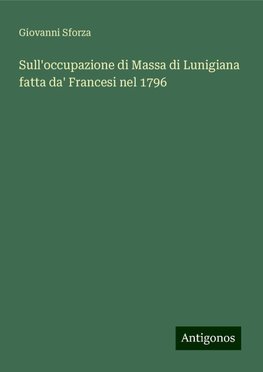 Giovanni Sforza

Sull'occupazione di Massa di Lunigiana fatta da' Francesi nel 1796

Antigonos